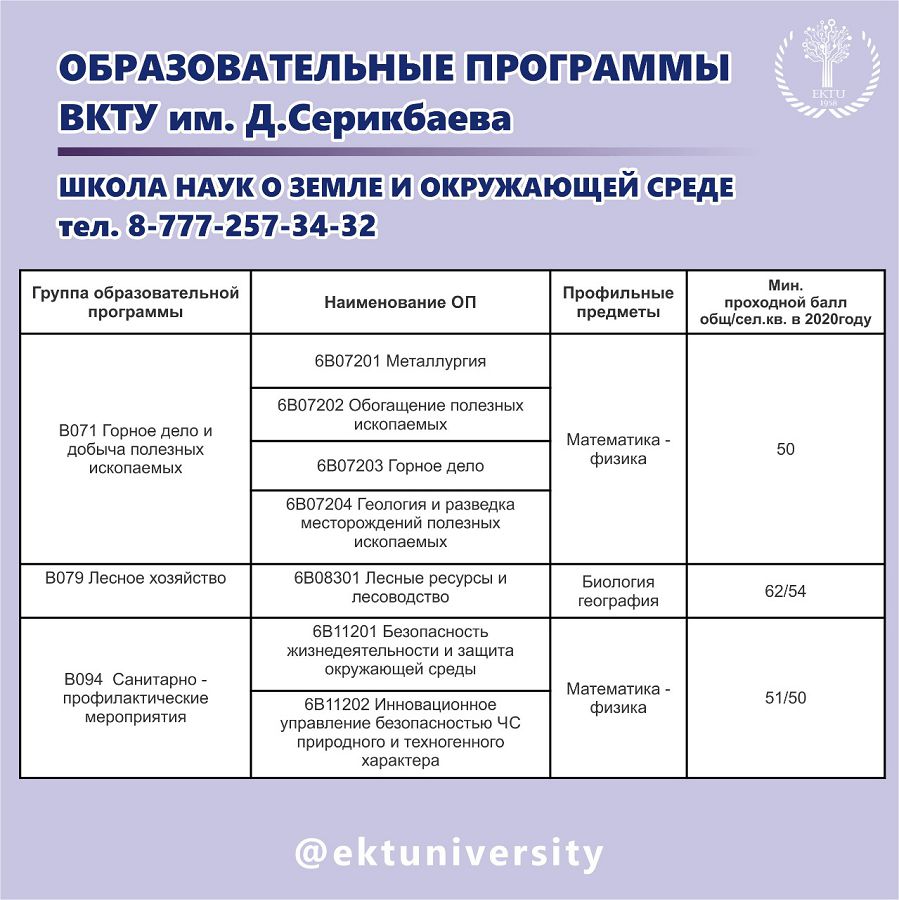 ОБРАЗОВАТЕЛЬНЫЕ ПРОГРАММЫ
ВКТУ им. Д.Серикбаева

EKTU
1958

ШКОЛА НАУК О ЗЕМЛЕ И ОКРУЖАЮЩЕЙ СРЕДЕ
тел. 8-777-257-34-32

| Группа образовательной программы | Наименование ОП | Профильные предметы | Мин. проходной балл общ/сел.кв. в 2020году |
|---|---|---|---|
| B071 Горное дело и добыча полезных ископаемых | 6B07201 Металлургия | Математика - физика | 50 |
| | 6B07202 Обогащение полезных ископаемых | | |
| | 6B07203 Горное дело | | |
| | 6B07204 Геология и разведка месторождений полезных ископаемых | | |
| B079 Лесное хозяйство | 6B08301 Лесные ресурсы и лесоводство | Биология география | 62/54 |
| B094 Санитарно - профилактические мероприятия | 6B11201 Безопасность жизнедеятельности и защита окружающей среды | Математика - физика | 51/50 |
| | 6B11202 Инновационное управление безопасностью ЧС природного и техногенного характера | | |

@ektuniversity